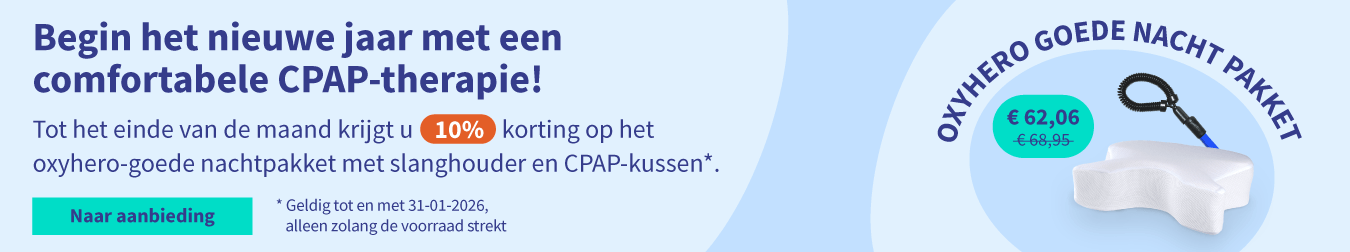 Begin het nieuwe jaar met een comfortabele CPAP-therapie!

Tot het einde van de maand krijgt u 10% korting op het oxyhero-goede nachtpakket met slanghouder en CPAP-kussen*.

Naar aanbieding

* Geldig tot en met 31-01-2026, alleen zolang de voorraad strekt

OXYHERO GOEDE NACHT PAKKET

€ 62,06
€ 68,95